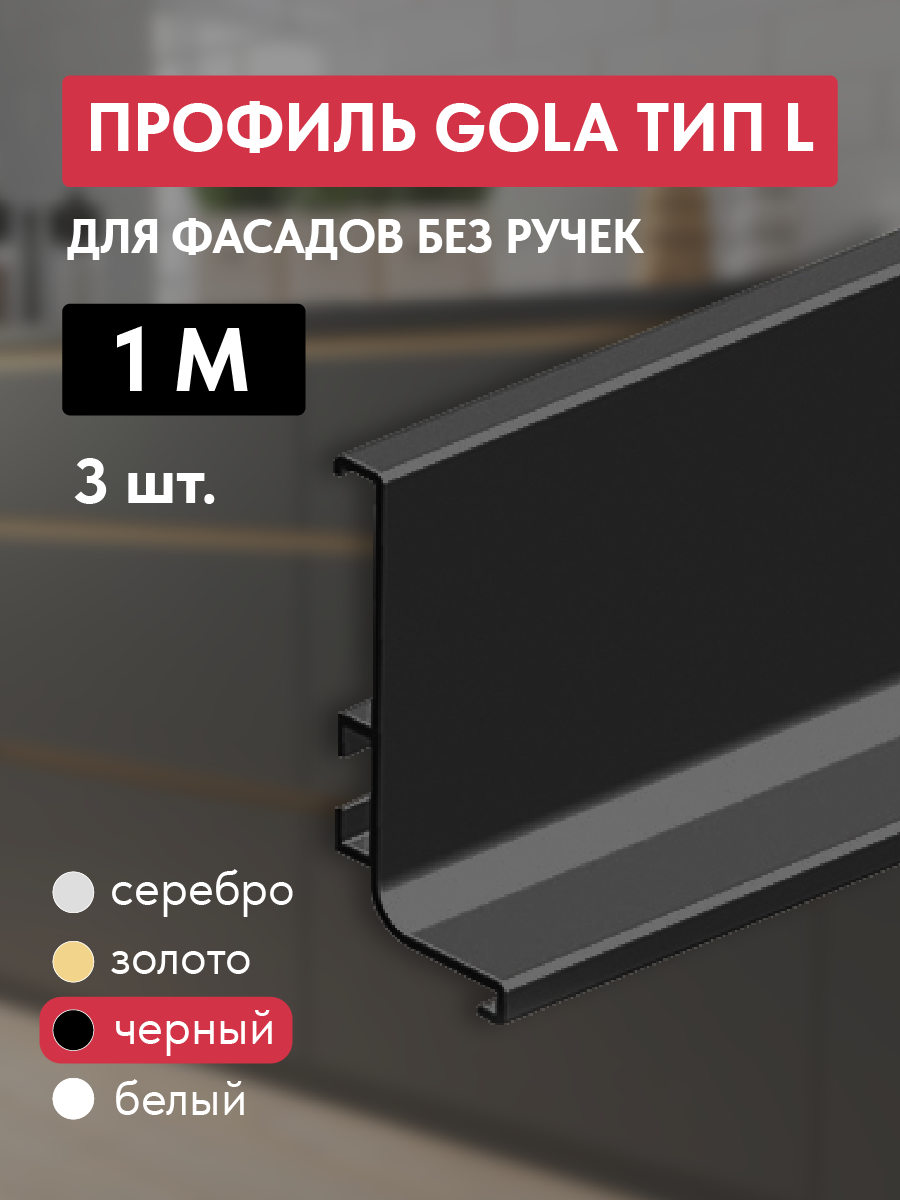 ПРОФИЛЬ GOLA ТИП L

ДЛЯ ФАСАДОВ БЕЗ РУЧЕК

1 М

3 шт.

серебро

золото

черный

белый